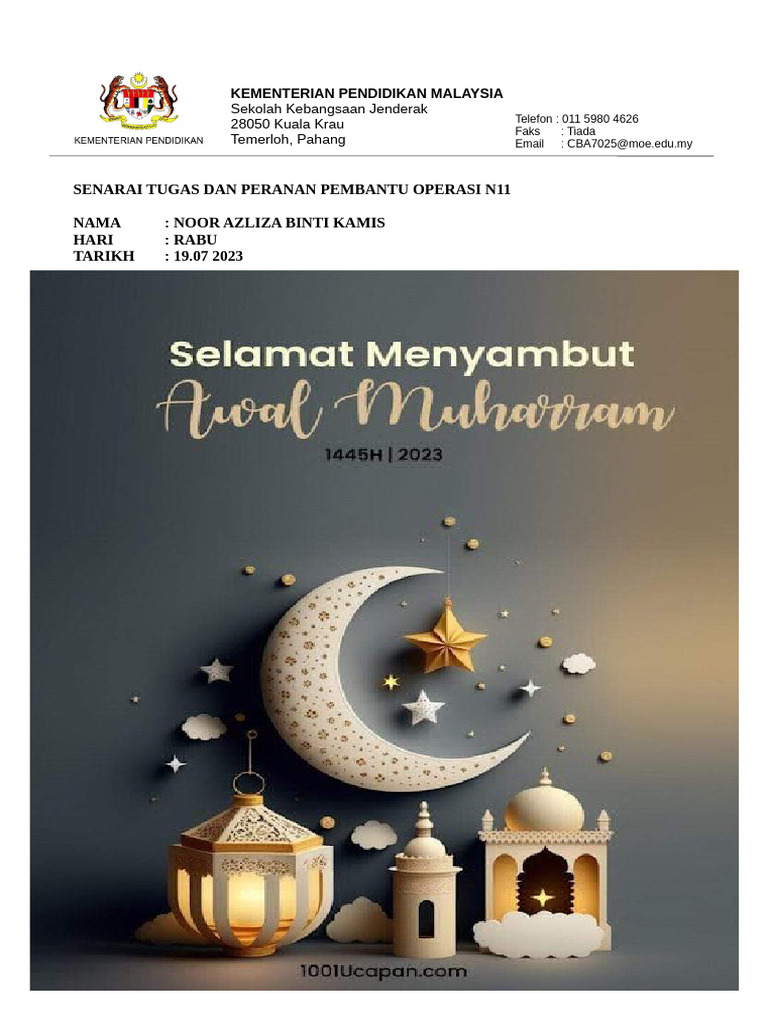 KEMENTERIAN PENDIDIKAN

KEMENTERIAN PENDIDIKAN MALAYSIA
Sekolah Kebangsaan Jenderak
28050 Kuala Krau
Temerloh, Pahang

Telefon : 011 5980 4626
Faks : Tiada
Email : CBA7025@moe.edu.my

SENARAI TUGAS DAN PERANAN PEMBANTU OPERASI N11

NAMA : NOOR AZLIZA BINTI KAMIS
HARI : RABU
TARIKH : 19.07 2023

Selamat Menyambut
Awal Muharram
1445H | 2023

1001Ucapan.com